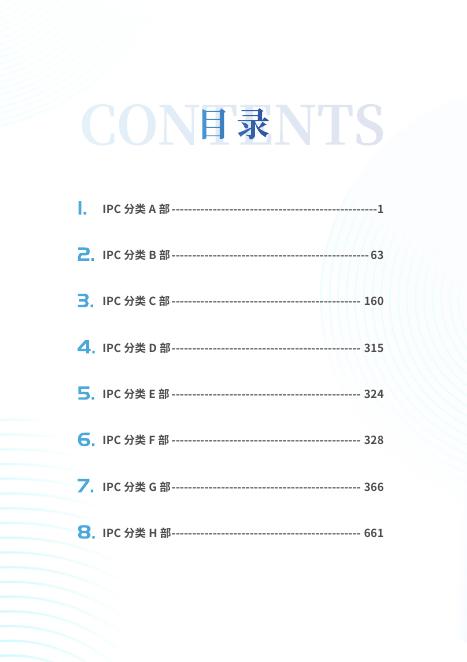 CONTENTS
目录

1. IPC分类A部 1

2. IPC分类B部 63

3. IPC分类C部 160

4. IPC分类D部 315

5. IPC分类E部 324

6. IPC分类F部 328

7. IPC分类G部 366

8. IPC分类H部 661